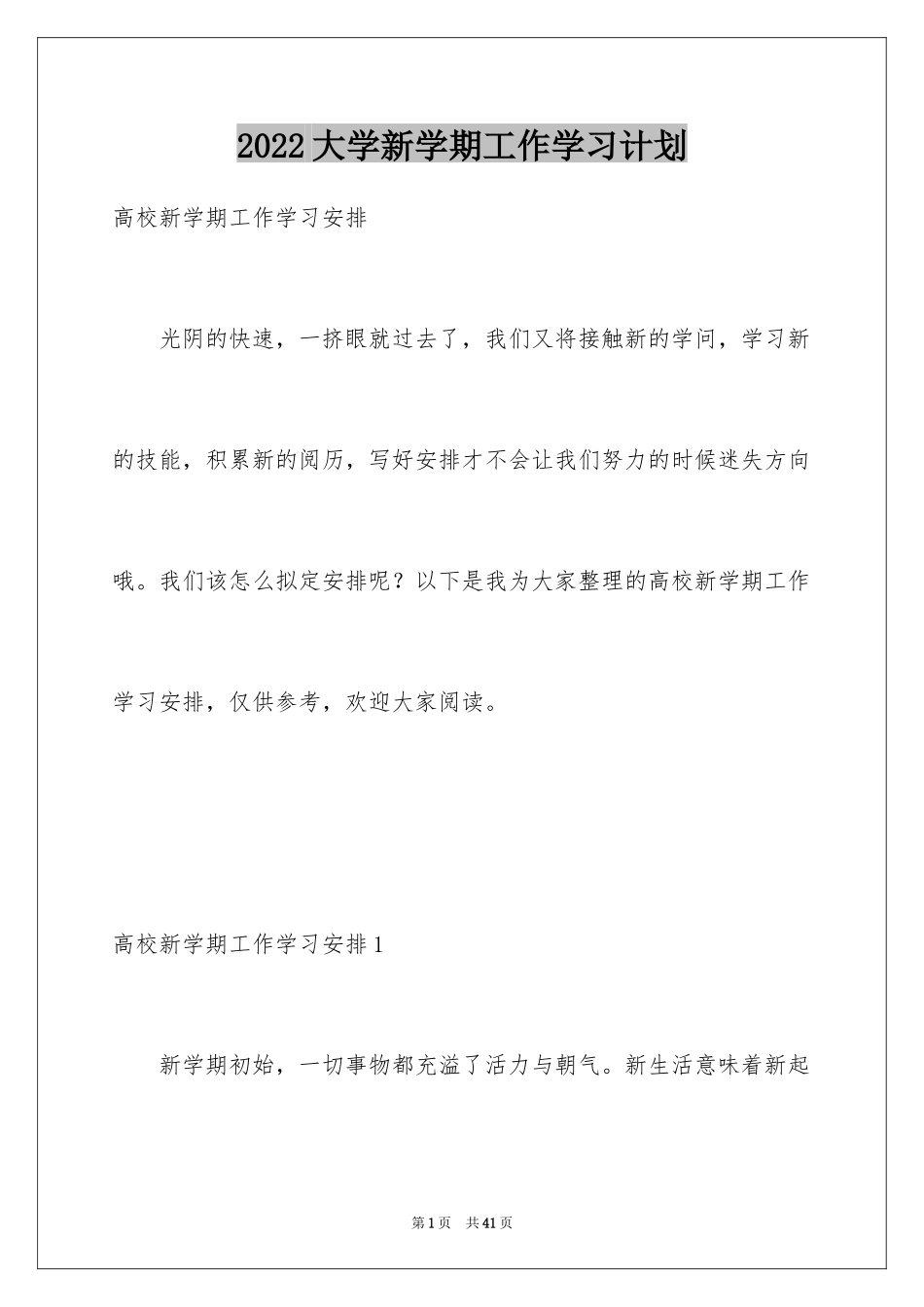 2022大学新学期工作学习计划

高校新学期工作学习安排

光阴的快速，一挤眼就过去了，我们又将接触新的学问，学习新的技能，积累新的阅历，写好安排才不会让我们努力的时候迷失方向哦。我们该怎么拟定安排呢？以下是我为大家整理的高校新学期工作学习安排，仅供参考，欢迎大家阅读。

高校新学期工作学习安排1

新学期初始，一切事物都充溢了活力与朝气。新生活意味着新起

第1页 共41页